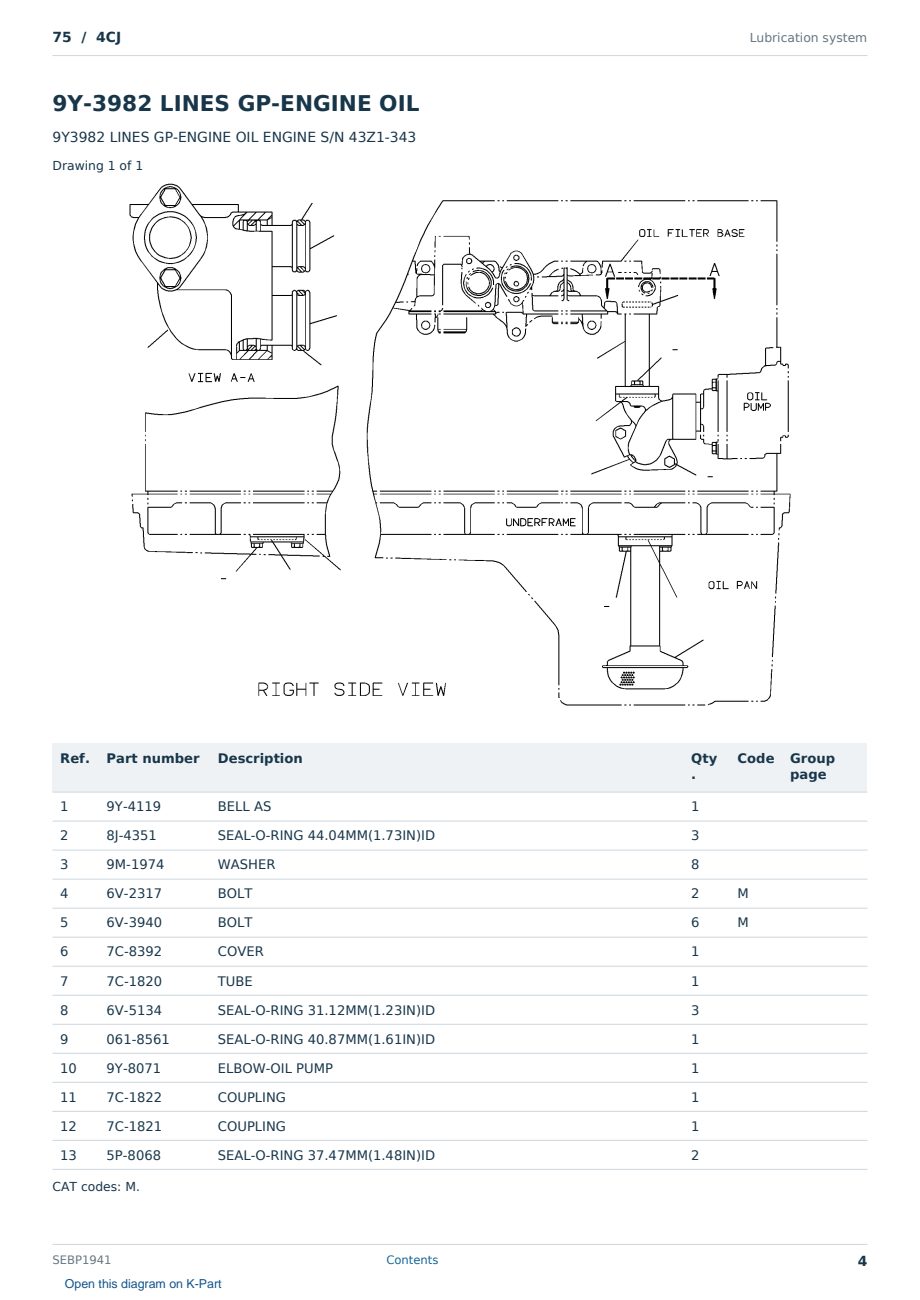 75 / 4CJ

Lubrication system

9Y-3982 LINES GP-ENGINE OIL

9Y3982 LINES GP-ENGINE OIL ENGINE S/N 43Z1-343

Drawing 1 of 1

VIEW A-A

OIL FILTER BASE

A

A

OIL PUMP

UNDERFRAME

OIL PAN

RIGHT SIDE VIEW

| Ref. | Part number | Description | Qty. | Code | Group page |
|---|---|---|---|---|---|
| 1 | 9Y-4119 | BELL AS | 1 | | |
| 2 | 8J-4351 | SEAL-O-RING 44.04MM(1.73IN)ID | 3 | | |
| 3 | 9M-1974 | WASHER | 8 | | |
| 4 | 6V-2317 | BOLT | 2 | M | |
| 5 | 6V-3940 | BOLT | 6 | M | |
| 6 | 7C-8392 | COVER | 1 | | |
| 7 | 7C-1820 | TUBE | 1 | | |
| 8 | 6V-5134 | SEAL-O-RING 31.12MM(1.23IN)ID | 3 | | |
| 9 | 061-8561 | SEAL-O-RING 40.87MM(1.61IN)ID | 1 | | |
| 10 | 9Y-8071 | ELBOW-OIL PUMP | 1 | | |
| 11 | 7C-1822 | COUPLING | 1 | | |
| 12 | 7C-1821 | COUPLING | 1 | | |
| 13 | 5P-8068 | SEAL-O-RING 37.47MM(1.48IN)ID | 2 | | |

CAT codes: M.

SEBP1941

Contents

4

Open this diagram on K-Part